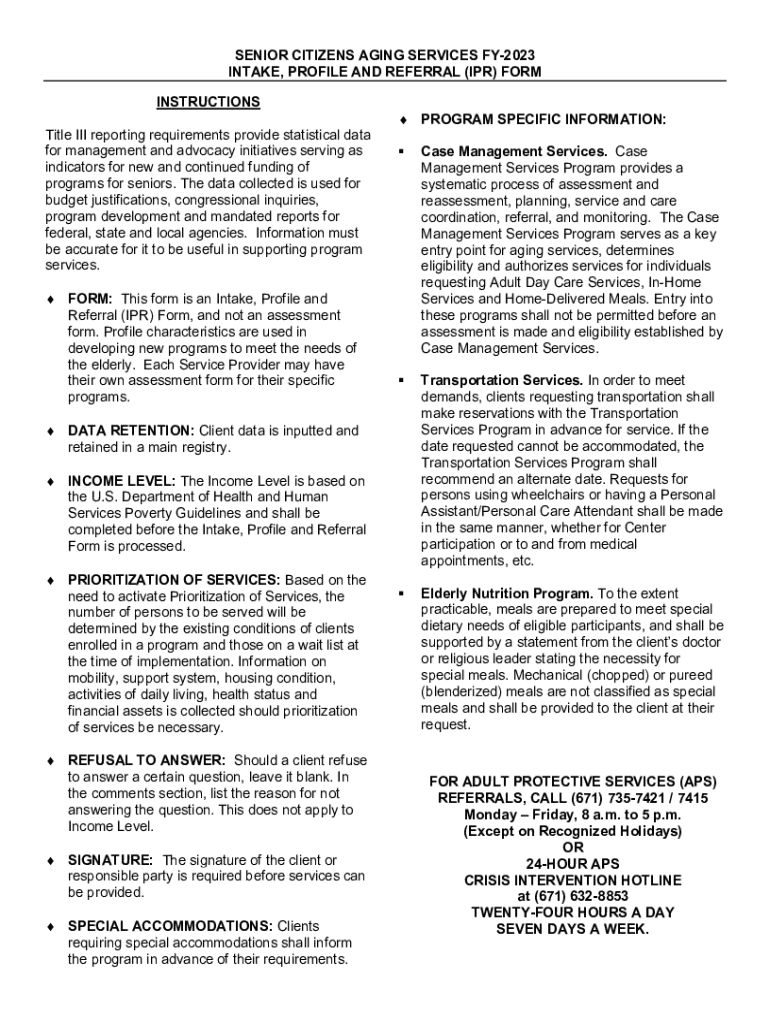 SENIOR CITIZENS AGING SERVICES FY-2023
INTAKE, PROFILE AND REFERRAL (IPR) FORM

INSTRUCTIONS

Title III reporting requirements provide statistical data for management and advocacy initiatives serving as indicators for new and continued funding of programs for seniors. The data collected is used for budget justifications, congressional inquiries, program development and mandated reports for federal, state and local agencies. Information must be accurate for it to be useful in supporting program services.

♦ FORM: This form is an Intake, Profile and Referral (IPR) Form, and not an assessment form. Profile characteristics are used in developing new programs to meet the needs of the elderly. Each Service Provider may have their own assessment form for their specific programs.

♦ DATA RETENTION: Client data is inputted and retained in a main registry.

♦ INCOME LEVEL: The Income Level is based on the U.S. Department of Health and Human Services Poverty Guidelines and shall be completed before the Intake, Profile and Referral Form is processed.

♦ PRIORITIZATION OF SERVICES: Based on the need to activate Prioritization of Services, the number of persons to be served will be determined by the existing conditions of clients enrolled in a program and those on a wait list at the time of implementation. Information on mobility, support system, housing condition, activities of daily living, health status and financial assets is collected should prioritization of services be necessary.

♦ REFUSAL TO ANSWER: Should a client refuse to answer a certain question, leave it blank. In the comments section, list the reason for not answering the question. This does not apply to Income Level.

♦ SIGNATURE: The signature of the client or responsible party is required before services can be provided.

♦ SPECIAL ACCOMMODATIONS: Clients requiring special accommodations shall inform the program in advance of their requirements.

♦ PROGRAM SPECIFIC INFORMATION:

▪ Case Management Services. Case Management Services Program provides a systematic process of assessment and reassessment, planning, service and care coordination, referral, and monitoring. The Case Management Services Program serves as a key entry point for aging services, determines eligibility and authorizes services for individuals requesting Adult Day Care Services, In-Home Services and Home-Delivered Meals. Entry into these programs shall not be permitted before an assessment is made and eligibility established by Case Management Services.

▪ Transportation Services. In order to meet demands, clients requesting transportation shall make reservations with the Transportation Services Program in advance for service. If the date requested cannot be accommodated, the Transportation Services Program shall recommend an alternate date. Requests for persons using wheelchairs or having a Personal Assistant/Personal Care Attendant shall be made in the same manner, whether for Center participation or to and from medical appointments, etc.

▪ Elderly Nutrition Program. To the extent practicable, meals are prepared to meet special dietary needs of eligible participants, and shall be supported by a statement from the client's doctor or religious leader stating the necessity for special meals. Mechanical (chopped) or pureed (blenderized) meals are not classified as special meals and shall be provided to the client at their request.

FOR ADULT PROTECTIVE SERVICES (APS) REFERRALS, CALL (671) 735-7421 / 7415
Monday – Friday, 8 a.m. to 5 p.m.
(Except on Recognized Holidays)
OR
24-HOUR APS
CRISIS INTERVENTION HOTLINE
at (671) 632-8853
TWENTY-FOUR HOURS A DAY
SEVEN DAYS A WEEK.